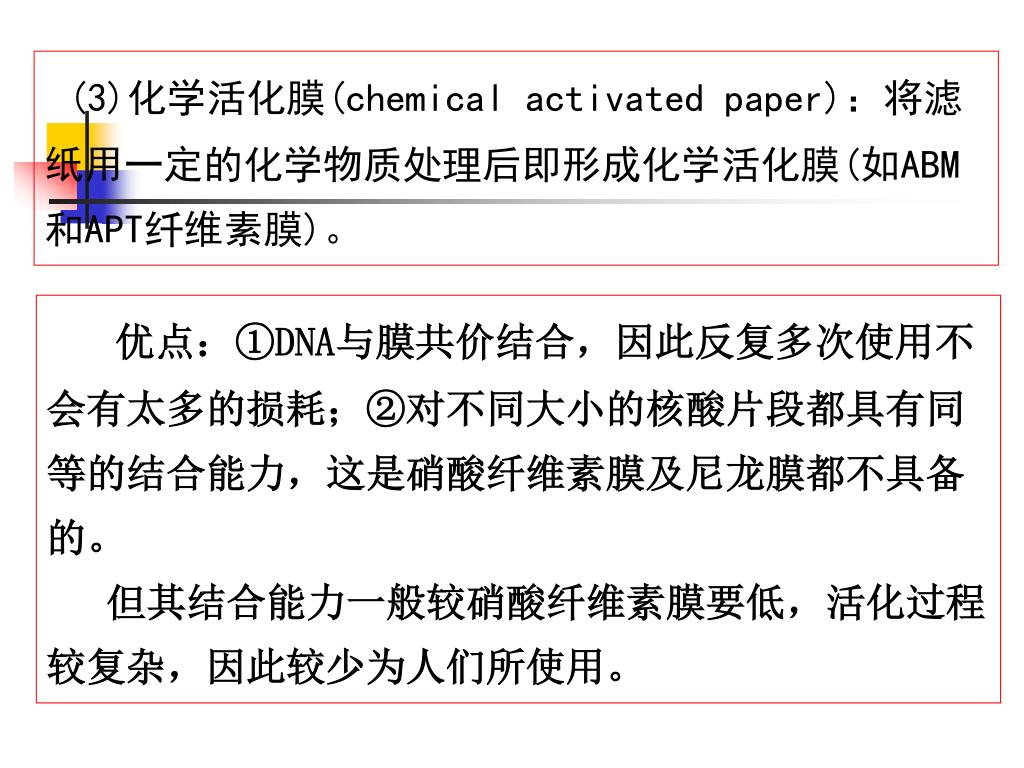 (3)化学活化膜(chemical activated paper)：将滤纸用一定的化学物质处理后即形成化学活化膜(如ABM和APT纤维素膜)。

优点：①DNA与膜共价结合，因此反复多次使用不会有太多的损耗；②对不同大小的核酸片段都具有同等的结合能力，这是硝酸纤维素膜及尼龙膜都不具备的。

但其结合能力一般较硝酸纤维素膜要低，活化过程较复杂，因此较少为人们所使用。